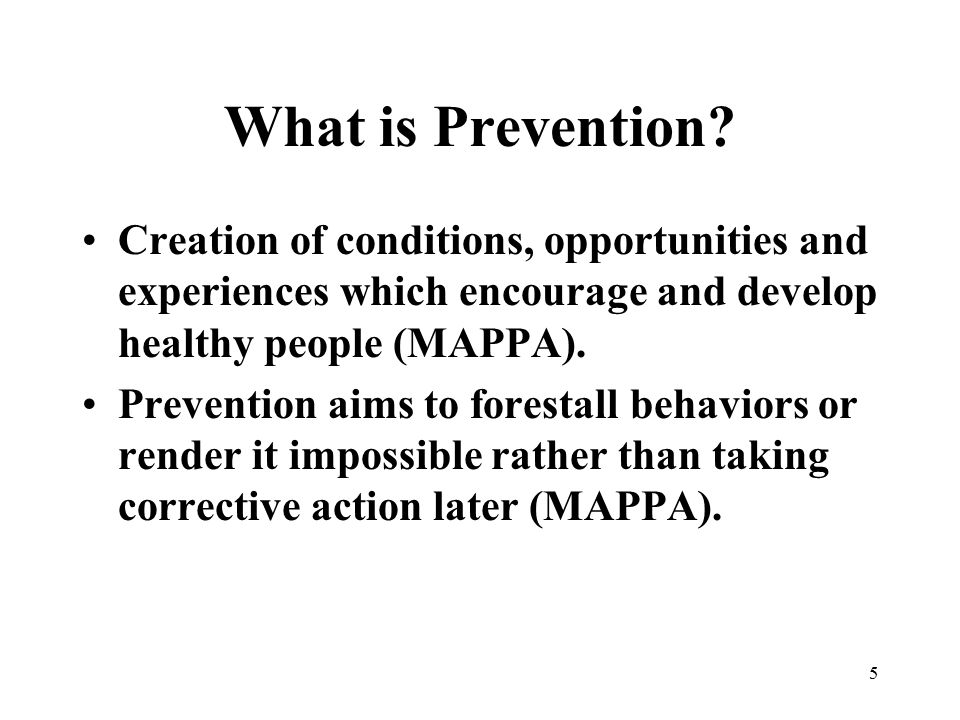 What is Prevention?

• Creation of conditions, opportunities and experiences which encourage and develop healthy people (MAPPA).

• Prevention aims to forestall behaviors or render it impossible rather than taking corrective action later (MAPPA).

5